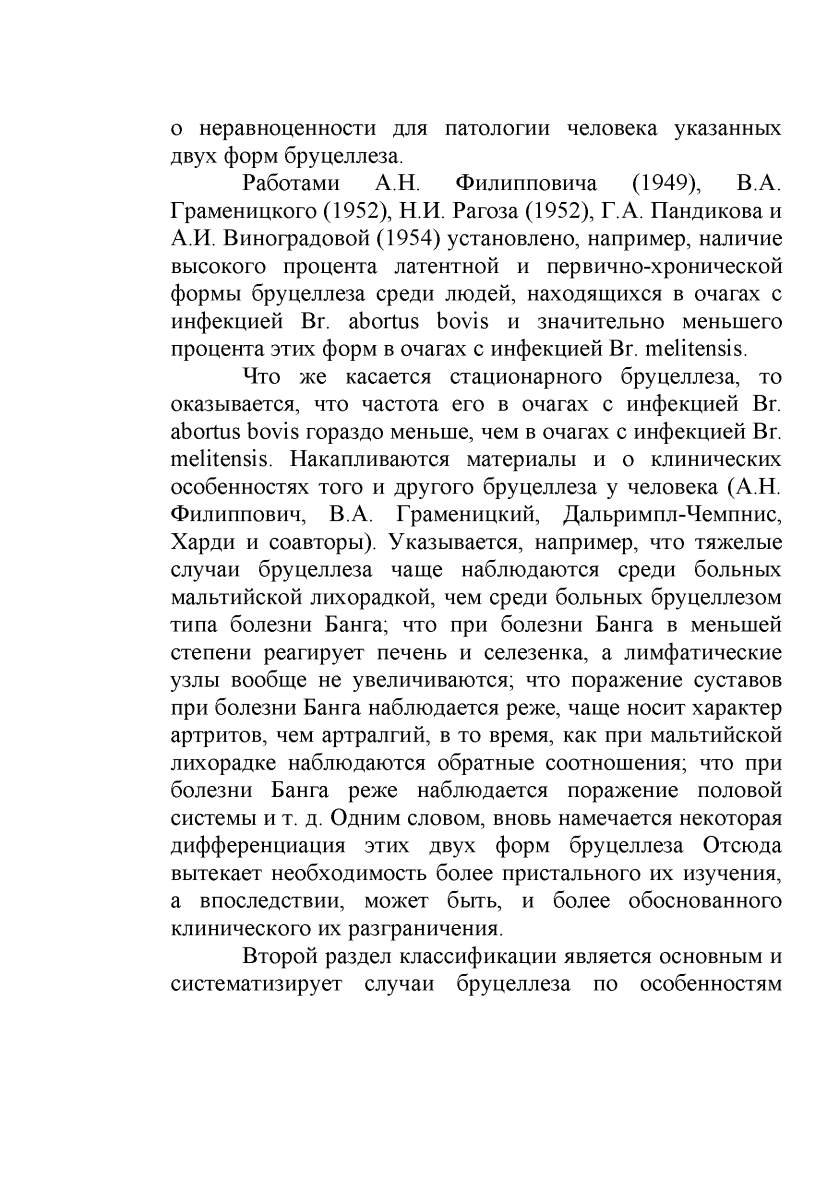 о неравноценности для патологии человека указанных двух форм бруцеллеза.

Работами А.Н. Филипповича (1949), В.А. Граменицкого (1952), Н.И. Рагоза (1952), Г.А. Пандикова и А.И. Виноградовой (1954) установлено, например, наличие высокого процента латентной и первично-хронической формы бруцеллеза среди людей, находящихся в очагах с инфекцией Br. abortus bovis и значительно меньшего процента этих форм в очагах с инфекцией Br. melitensis.

Что же касается стационарного бруцеллеза, то оказывается, что частота его в очагах с инфекцией Br. abortus bovis гораздо меньше, чем в очагах с инфекцией Br. melitensis. Накапливаются материалы и о клинических особенностях того и другого бруцеллеза у человека (А.Н. Филиппович, В.А. Граменицкий, Дальримпл-Чемпнис, Харди и соавторы). Указывается, например, что тяжелые случаи бруцеллеза чаще наблюдаются среди больных мальтийской лихорадкой, чем среди больных бруцеллезом типа болезни Банга; что при болезни Банга в меньшей степени реагирует печень и селезенка, а лимфатические узлы вообще не увеличиваются; что поражение суставов при болезни Банга наблюдается реже, чаще носит характер артритов, чем артралгий, в то время, как при мальтийской лихорадке наблюдаются обратные соотношения; что при болезни Банга реже наблюдается поражение половой системы и т. д. Одним словом, вновь намечается некоторая дифференциация этих двух форм бруцеллеза Отсюда вытекает необходимость более пристального их изучения, а впоследствии, может быть, и более обоснованного клинического их разграничения.

Второй раздел классификации является основным и систематизирует случаи бруцеллеза по особенностям